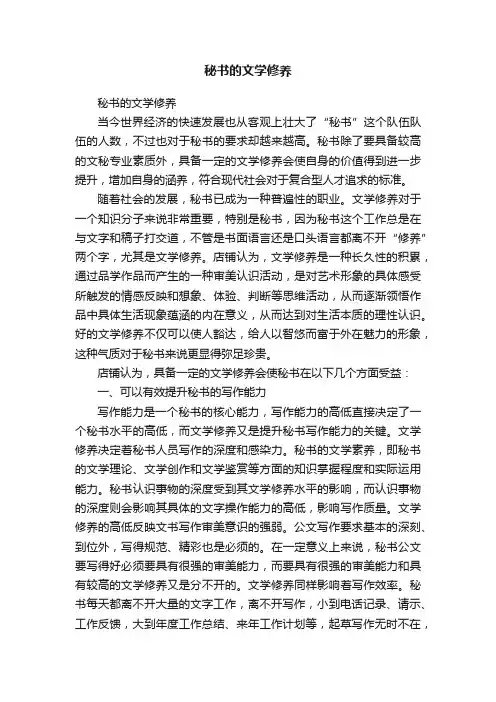 秘书的文学修养

秘书的文学修养

当今世界经济的快速发展也从客观上壮大了“秘书”这个队伍队伍的人数，不过也对于秘书的要求却越来越高。秘书除了要具备较高的文秘专业素质外，具备一定的文学修养会使自身的价值得到进一步提升，增加自身的涵养，符合现代社会对于复合型人才追求的标准。

随着社会的发展，秘书已成为一种普遍性的职业。文学修养对于一个知识分子来说非常重要，特别是秘书，因为秘书这个工作总是在与文字和稿子打交道，不管是书面语言还是口头语言都离不开“修养”两个字，尤其是文学修养。店铺认为，文学修养是一种长久性的积累，通过品学作品而产生的一种审美认识活动，是对艺术形象的具体感受所触发的情感反映和想象、体验、判断等思维活动，从而逐渐领悟作品中具体生活现象蕴涵的内在意义，从而达到对生活本质的理性认识。好的文学修养不仅可以使人豁达，给人以智慧而富于外在魅力的形象，这种气质对于秘书来说更显得弥足珍贵。

店铺认为，具备一定的文学修养会使秘书在以下几个方面受益：

一、可以有效提升秘书的写作能力

写作能力是一个秘书的核心能力，写作能力的高低直接决定了一个秘书水平的高低，而文学修养又是提升秘书写作能力的关键。文学修养决定着秘书人员写作的深度和感染力。秘书的文学素养，即秘书的文学理论、文学创作和文学鉴赏等方面的知识掌握程度和实际运用能力。秘书认识事物的深度受到其文学修养水平的影响，而认识事物的深度则会影响其具体的文字操作能力的高低，影响写作质量。文学修养的高低反映文书写作审美意识的强弱。公文写作要求基本的深刻、到位外，写得规范、精彩也是必须的。在一定意义上来说，秘书公文要写得好必须要具有很强的审美能力，而要具有很强的审美能力和具有较高的文学修养又是分不开的。文学修养同样影响着写作效率。秘书每天都离不开大量的文字工作，离不开写作，小到电话记录、请示、工作反馈，大到年度工作总结、来年工作计划等，起草写作无时不在，